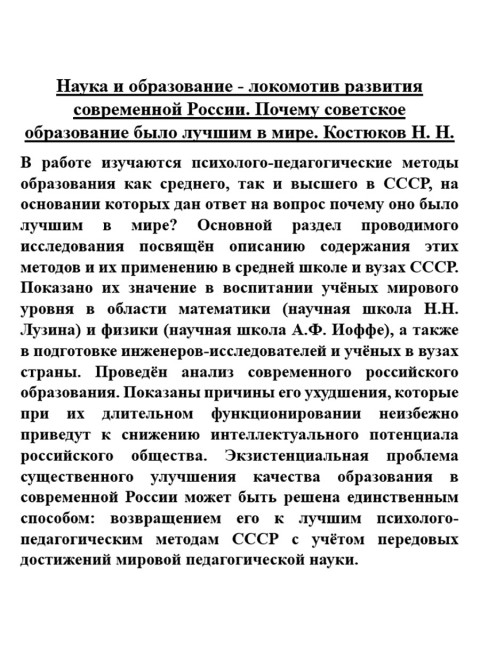 Наука и образование - локомотив развития современной России. Почему советское образование было лучшим в мире. Костюков Н. Н.

В работе изучаются психолого-педагогические методы образования как среднего, так и высшего в СССР, на основании которых дан ответ на вопрос почему оно было лучшим в мире? Основной раздел проводимого исследования посвящён описанию содержания этих методов и их применению в средней школе и вузах СССР. Показано их значение в воспитании учёных мирового уровня в области математики (научная школа Н.Н. Лузина) и физики (научная школа А.Ф. Иоффе), а также в подготовке инженеров-исследователей и учёных в вузах страны. Проведён анализ современного российского образования. Показаны причины его ухудшения, которые при их длительном функционировании неизбежно приведут к снижению интеллектуального потенциала российского общества. Экзистенциальная проблема существенного улучшения качества образования в современной России может быть решена единственным способом: возвращением его к лучшим психолого-педагогическим методам СССР с учётом передовых достижений мировой педагогической науки.